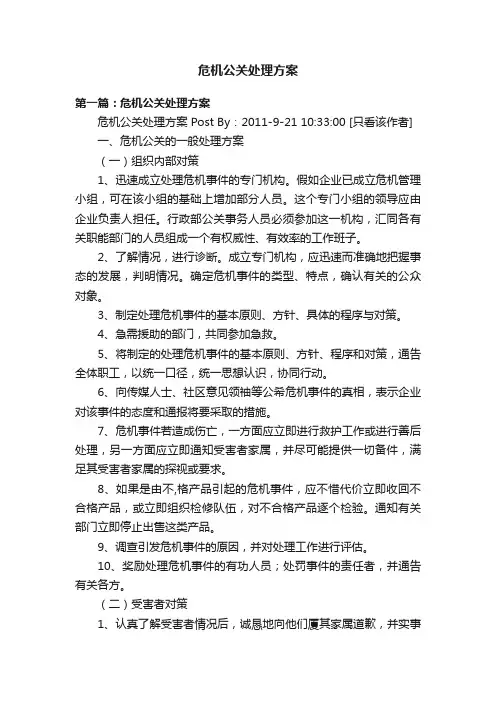 危机公关处理方案

第一篇：危机公关处理方案

危机公关处理方案 Post By：2011-9-21 10:33:00 [只看该作者]

一、危机公关的一般处理方案

（一）组织内部对策

1、迅速成立处理危机事件的专门机构。假如企业已成立危机管理小组，可在该小组的基础上增加部分人员。这个专门小组的领导应由企业负责人担任。行政部公关事务人员必须参加这一机构，汇同各有关职能部门的人员组成一个有权威性、有效率的工作班子。

2、了解情况，进行诊断。成立专门机构，应迅速而准确地把握事态的发展，判明情况。确定危机事件的类型、特点，确认有关的公众对象。

3、制定处理危机事件的基本原则、方针、具体的程序与对策。

4、急需援助的部门，共同参加急救。

5、将制定的处理危机事件的基本原则、方针、程序和对策，通告全体职工，以统一口径，统一思想认识，协同行动。

6、向传媒人士、社区意见领袖等公希危机事件的真相，表示企业对该事件的态度和通报将要采取的措施。

7、危机事件若造成伤亡，一方面应立即进行救护工作或进行善后处理，另一方面应立即通知受害者家属，并尽可能提供一切备件，满足其受害者家属的探视或要求。

8、如果是由不,格产品引起的危机事件，应不惜代价立即收回不合格产品，或立即组织检修队伍，对不合格产品逐个检验。通知有关部门立即停止出售这类产品。

9、调查引发危机事件的原因，并对处理工作进行评估。

10、奖励处理危机事件的有功人员；处罚事件的责任者，并通告有关各方。

（二）受害者对策

1、认真了解受害者情况后，诚恳地向他们厦其家属道歉，并实事